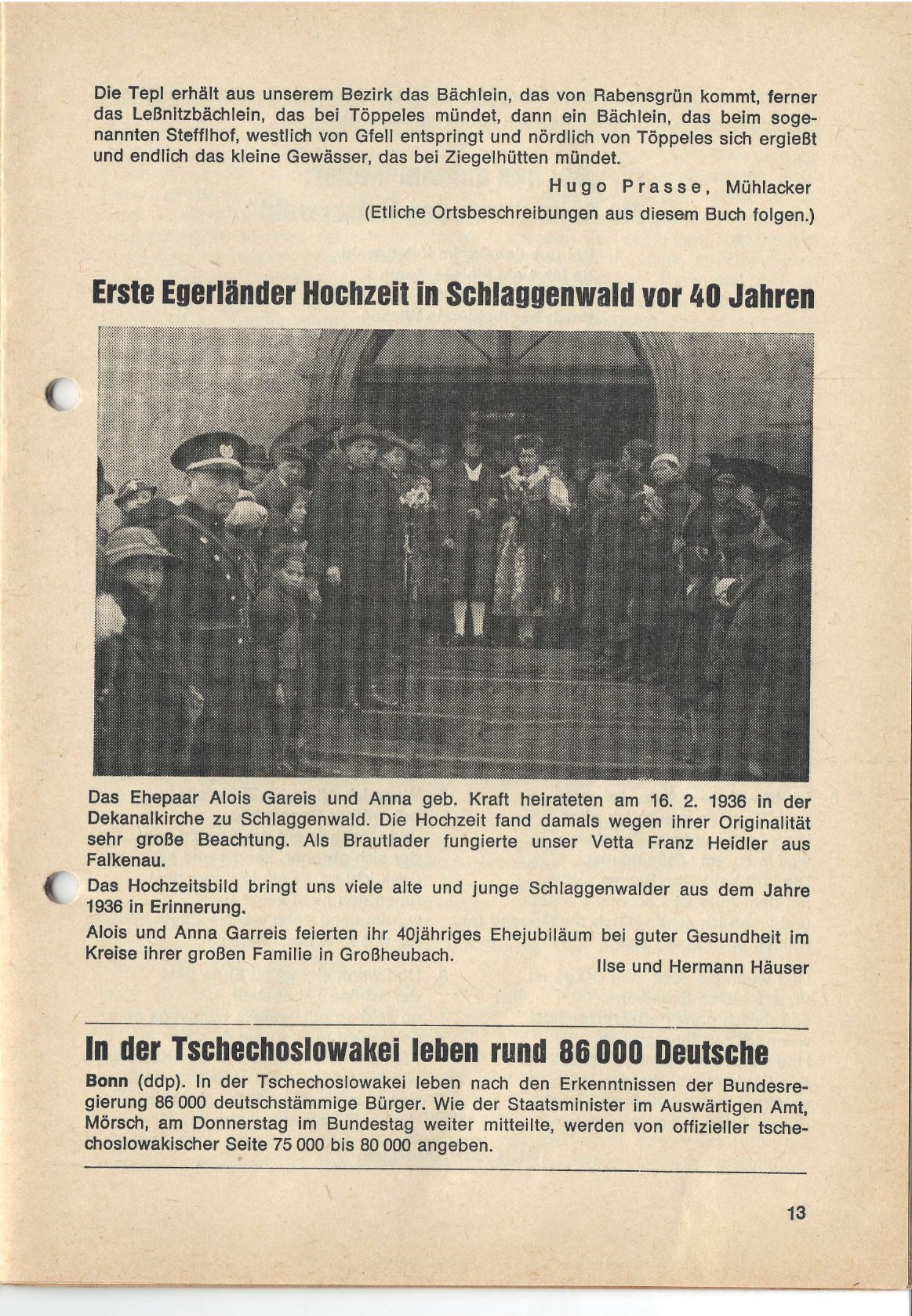 Die Tepl erhält aus unserem Bezirk das Bächlein, das von Rabensgrün kommt, ferner das Leßnitzbächlein, das bei Töppeles mündet, dann ein Bächlein, das beim sogenannten Stefflhof, westlich von Gfell entspringt und nördlich von Töppeles sich ergießt und endlich das kleine Gewässer, das bei Ziegelhütten mündet.

Hugo Prasse, Mühlacker

(Etliche Ortsbeschreibungen aus diesem Buch folgen.)

Erste Egerländer Hochzeit in Schlaggenwald vor 40 Jahren

Das Ehepaar Alois Gareis und Anna geb. Kraft heirateten am 16. 2. 1936 in der Dekanalkirche zu Schlaggenwald. Die Hochzeit fand damals wegen ihrer Originalität sehr große Beachtung. Als Brautlader fungierte unser Vetta Franz Heidler aus Falkenau.

Das Hochzeitsbild bringt uns viele alte und junge Schlaggenwalder aus dem Jahre 1936 in Erinnerung.

Alois und Anna Garreis feierten ihr 40jähriges Ehejubiläum bei guter Gesundheit im Kreise ihrer großen Familie in Großheubach.

Ilse und Hermann Häuser

In der Tschechoslowakei leben rund 86 000 Deutsche

Bonn (ddp). In der Tschechoslowakei leben nach den Erkenntnissen der Bundesregierung 86 000 deutschstämmige Bürger. Wie der Staatsminister im Auswärtigen Amt, Mörsch, am Donnerstag im Bundestag weiter mitteilte, werden von offizieller tschechoslowakischer Seite 75 000 bis 80 000 angeben.

13